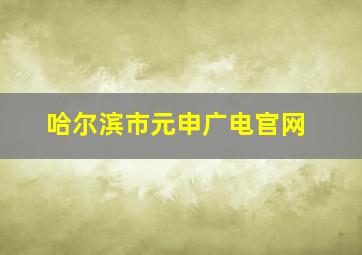 哈尔滨市元申广电官网